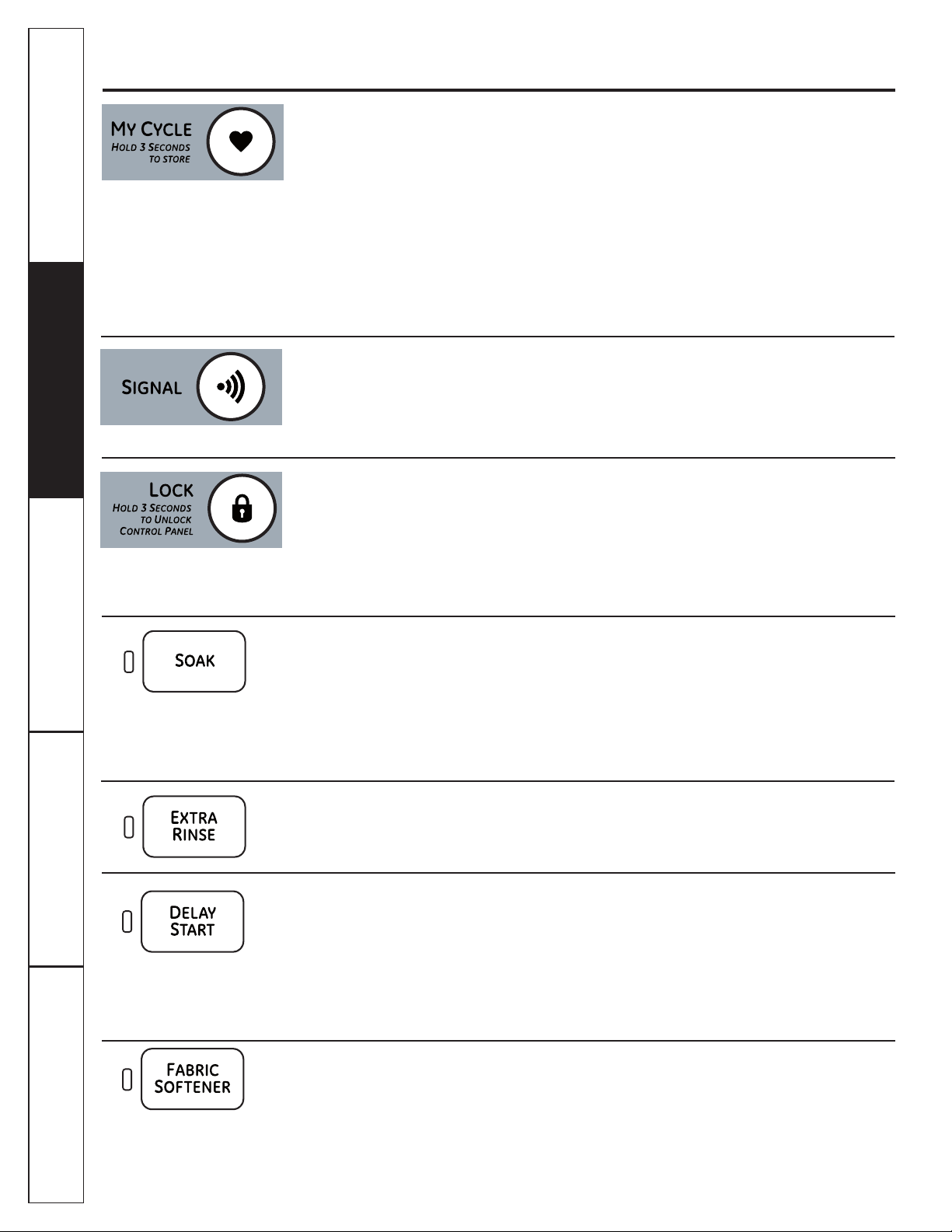 MY CYCLE
HOLD 3 SECONDS TO STORE

SIGNAL

LOCK
HOLD 3 SECONDS TO UNLOCK CONTROL PANEL

SOAK

EXTRA RINSE

DELAY START

FABRIC SOFTENER